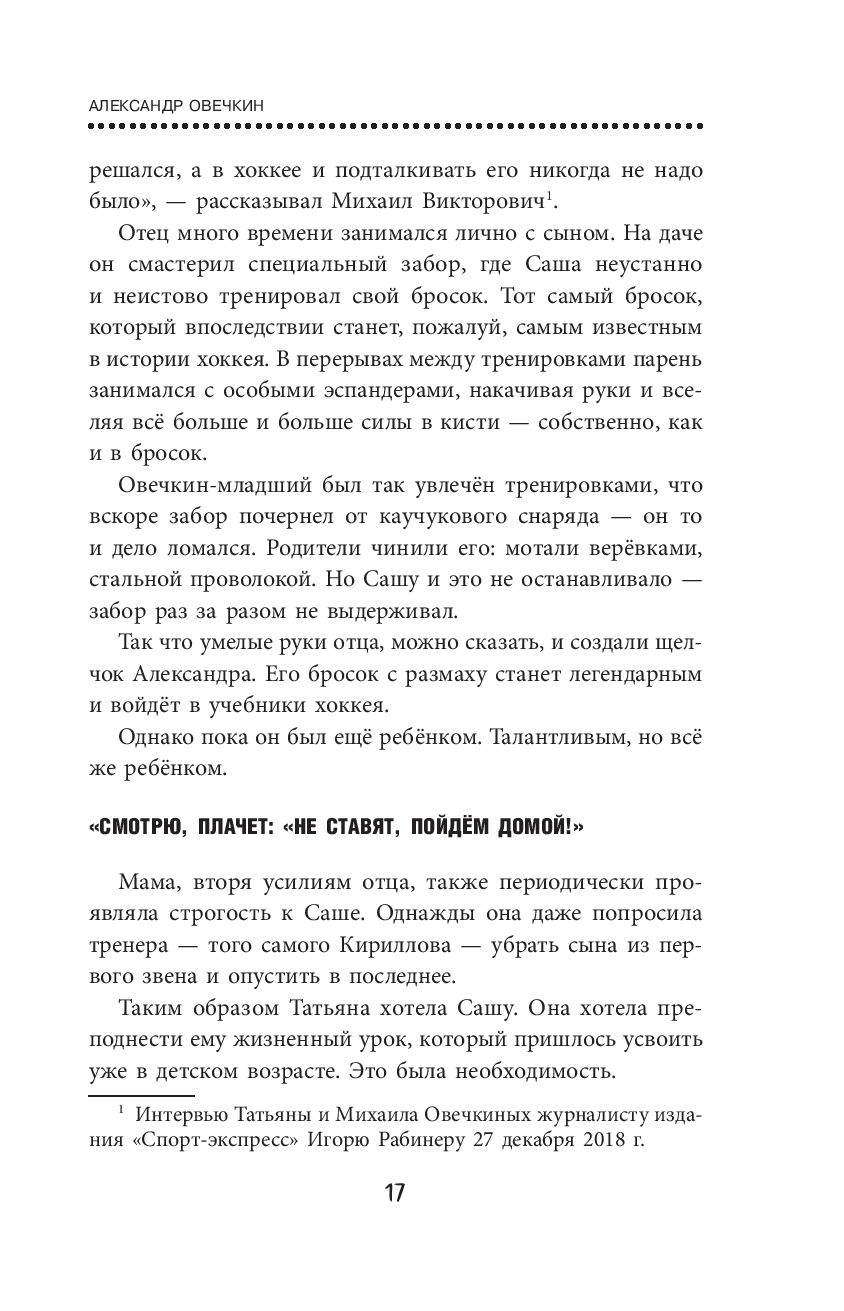 АЛЕКСАНДР ОВЕЧКИН

решался, а в хоккее и подталкивать его никогда не надо было», — рассказывал Михаил Викторович$^1$.

Отец много времени занимался лично с сыном. На даче он смастерил специальный забор, где Саша неустанно и неистово тренировал свой бросок. Тот самый бросок, который впоследствии станет, пожалуй, самым известным в истории хоккея. В перерывах между тренировками парень занимался с особыми эспандерами, накачивая руки и вселяя всё больше и больше силы в кисти — собственно, как и в бросок.

Овечкин-младший был так увлечён тренировками, что вскоре забор почернел от каучукового снаряда — он то и дело ломался. Родители чинили его: мотали верёвками, стальной проволокой. Но Сашу и это не останавливало — забор раз за разом не выдерживал.

Так что умелые руки отца, можно сказать, и создали щелчок Александра. Его бросок с размаху станет легендарным и войдёт в учебники хоккея.

Однако пока он был ещё ребёнком. Талантливым, но всё же ребёнком.

«СМОТРЮ, ПЛАЧЕТ: «НЕ СТАВЯТ, ПОЙДЁМ ДОМОЙ!»

Мама, вторя усилиям отца, также периодически проявляла строгость к Саше. Однажды она даже попросила тренера — того самого Кириллова — убрать сына из первого звена и опустить в последнее.

Таким образом Татьяна хотела Сашу. Она хотела преподнести ему жизненный урок, который пришлось усвоить уже в детском возрасте. Это была необходимость.

$^1$ Интервью Татьяны и Михаила Овечкиных журналисту издания «Спорт-экспресс» Игорю Рабинеру 27 декабря 2018 г.

17